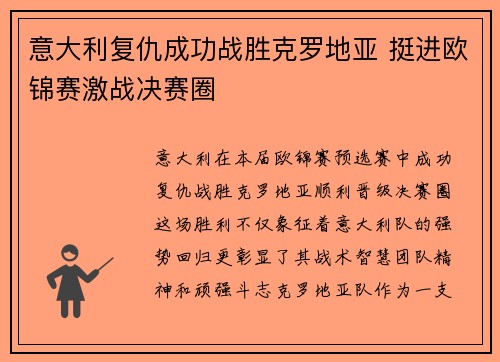 意大利复仇成功战胜克罗地亚 挺进欧锦赛激战决赛圈

意大利在本届欧锦赛预选赛中成功复仇战胜克罗地亚顺利晋级决赛圈这场胜利不仅象征着意大利队的强势回归更彰显了其战术智慧团队精神和顽强斗志克罗地亚队作为一支